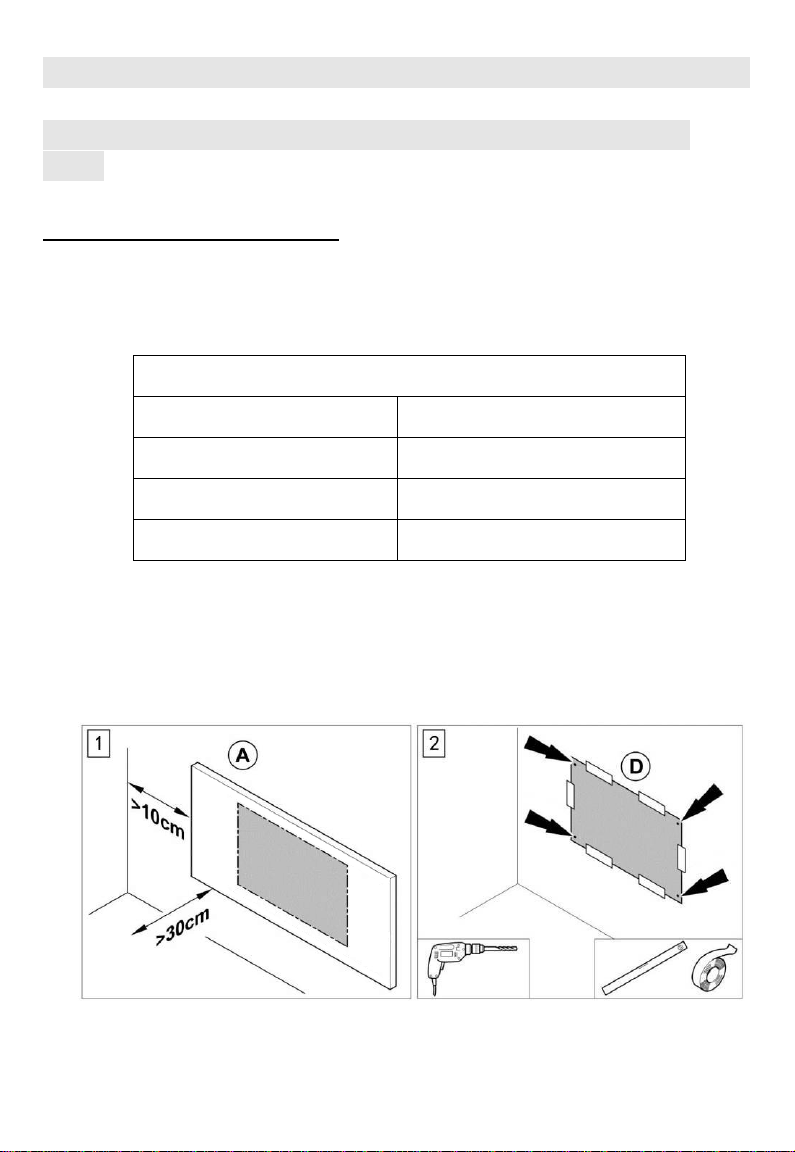 1

A

>10cm

>30cm

2

D